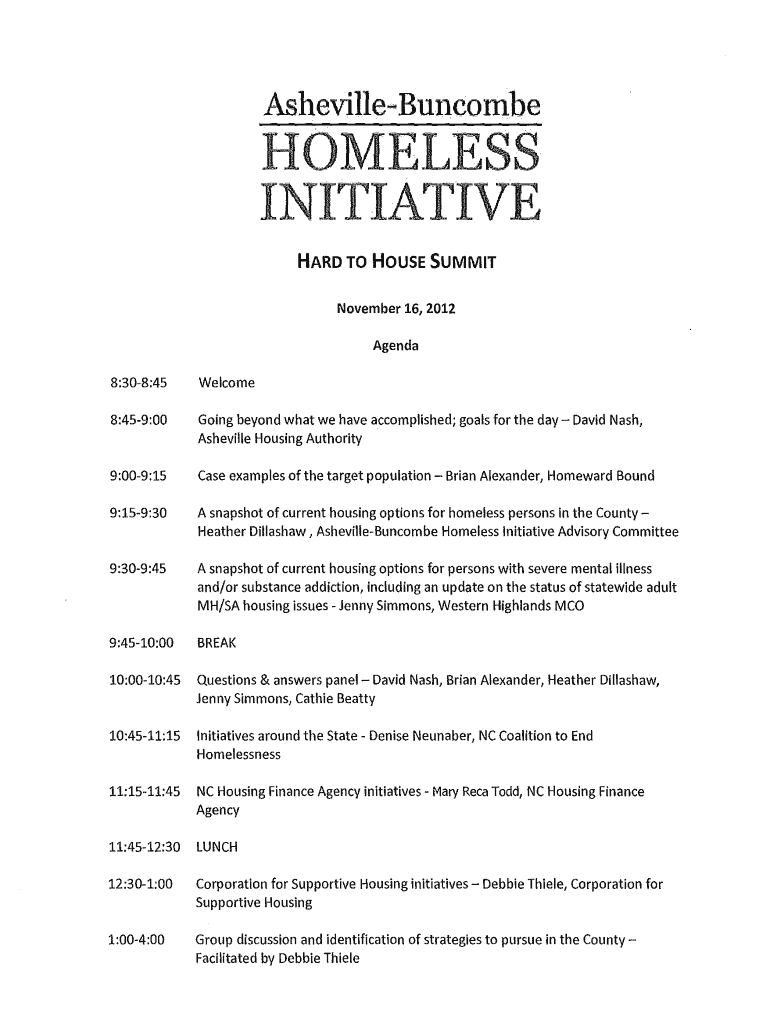 Asheville-Buncombe
HOMELESS
INITIATIVE

HARD TO HOUSE SUMMIT

November 16, 2012

Agenda

8:30-8:45 Welcome

8:45-9:00 Going beyond what we have accomplished; goals for the day – David Nash, Asheville Housing Authority

9:00-9:15 Case examples of the target population – Brian Alexander, Homeward Bound

9:15-9:30 A snapshot of current housing options for homeless persons in the County – Heather Dillashaw , Asheville-Buncombe Homeless Initiative Advisory Committee

9:30-9:45 A snapshot of current housing options for persons with severe mental illness and/or substance addiction, including an update on the status of statewide adult MH/SA housing issues - Jenny Simmons, Western Highlands MCO

9:45-10:00 BREAK

10:00-10:45 Questions & answers panel – David Nash, Brian Alexander, Heather Dillashaw, Jenny Simmons, Cathie Beatty

10:45-11:15 Initiatives around the State - Denise Neunaber, NC Coalition to End Homelessness

11:15-11:45 NC Housing Finance Agency initiatives - Mary Reca Todd, NC Housing Finance Agency

11:45-12:30 LUNCH

12:30-1:00 Corporation for Supportive Housing initiatives – Debbie Thiele, Corporation for Supportive Housing

1:00-4:00 Group discussion and identification of strategies to pursue in the County – Facilitated by Debbie Thiele